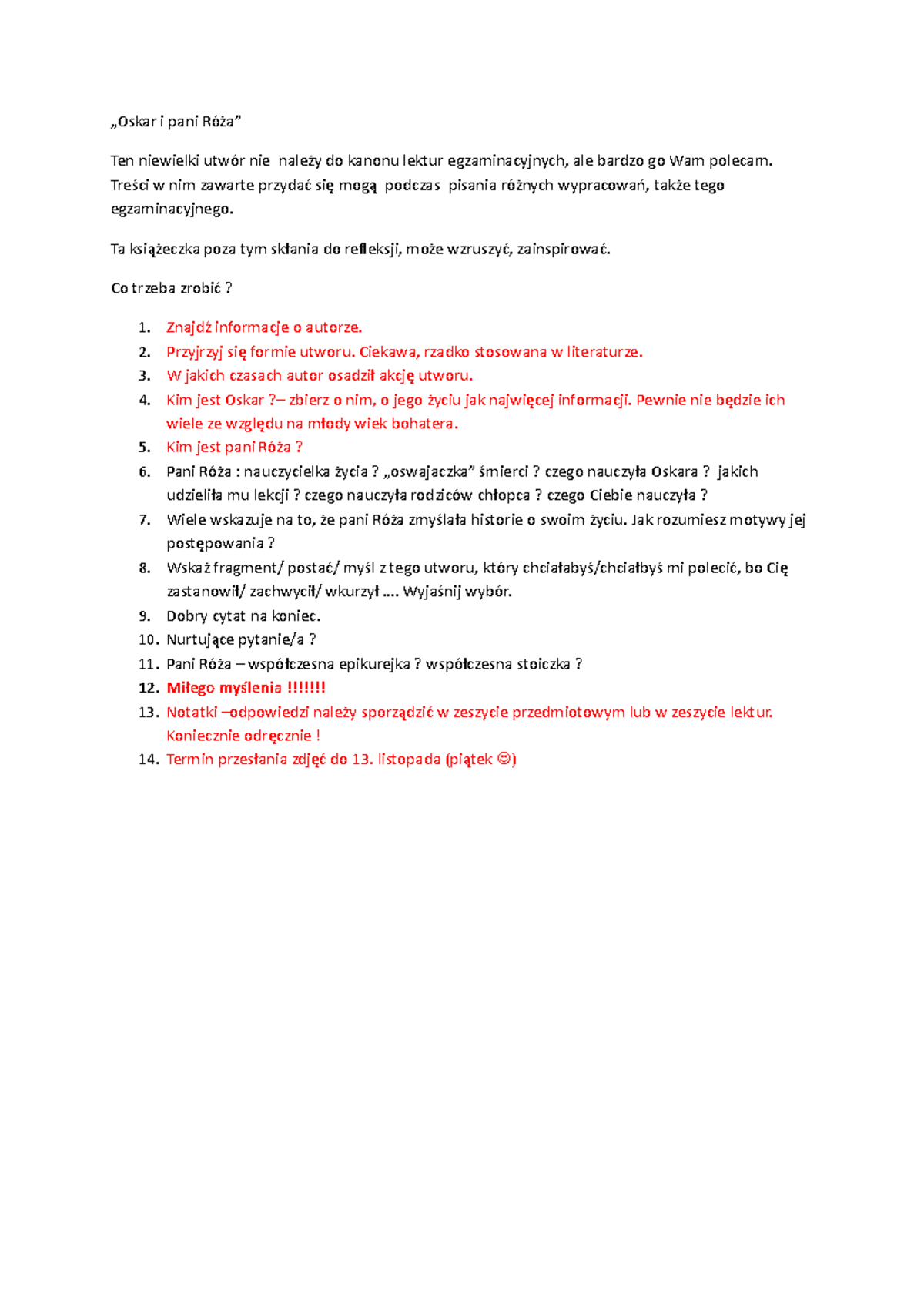 „Oskar i pani Róża"

Ten niewielki utwór nie należy do kanonu lektur egzaminacyjnych, ale bardzo go Wam polecam. Treści w nim zawarte przydać się mogą podczas pisania różnych wypracowań, także tego egzaminacyjnego.

Ta książeczka poza tym skłania do refleksji, może wzruszyć, zainspirować.

Co trzeba zrobić ?

1. Znajdź informacje o autorze.
2. Przyjrzyj się formie utworu. Ciekawa, rzadko stosowana w literaturze.
3. W jakich czasach autor osadził akcję utworu.
4. Kim jest Oskar ?– zbierz o nim, o jego życiu jak najwięcej informacji. Pewnie nie będzie ich wiele ze względu na młody wiek bohatera.
5. Kim jest pani Róża ?
6. Pani Róża : nauczycielka życia ? „oswajaczka" śmierci ? czego nauczyła Oskara ? jakich udzieliła mu lekcji ? czego nauczyła rodziców chłopca ? czego Ciebie nauczyła ?
7. Wiele wskazuje na to, że pani Róża zmyślała historie o swoim życiu. Jak rozumiesz motywy jej postępowania ?
8. Wskaż fragment/ postać/ myśl z tego utworu, który chciałabyś/chciałbyś mi polecić, bo Cię zastanowił/ zachwycił/ wkurzył …. Wyjaśnij wybór.
9. Dobry cytat na koniec.
10. Nurtujące pytanie/a ?
11. Pani Róża – współczesna epikurejka ? współczesna stoiczka ?
12. Miłego myślenia !!!!!!!
13. Notatki –odpowiedzi należy sporządzić w zeszycie przedmiotowym lub w zeszycie lektur. Koniecznie odręcznie !
14. Termin przesłania zdjęć do 13. listopada (piątek ☺)